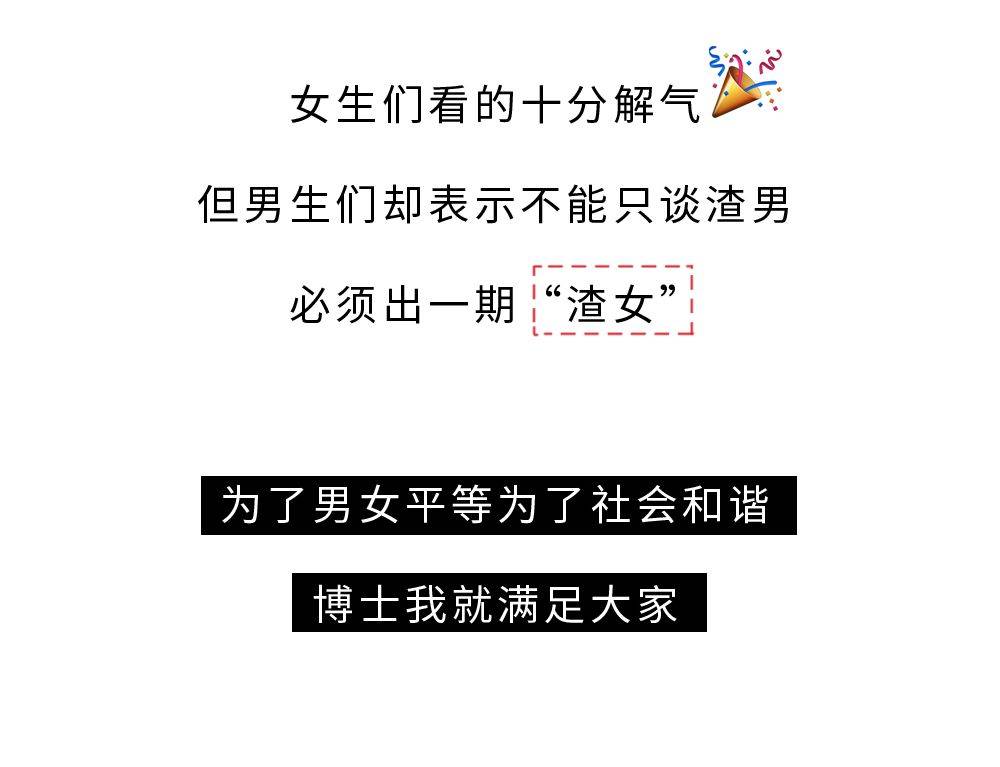 女生们看的十分解气

但男生们却表示不能只谈渣男

必须出一期“渣女”

为了男女平等为了社会和谐

博士我就满足大家